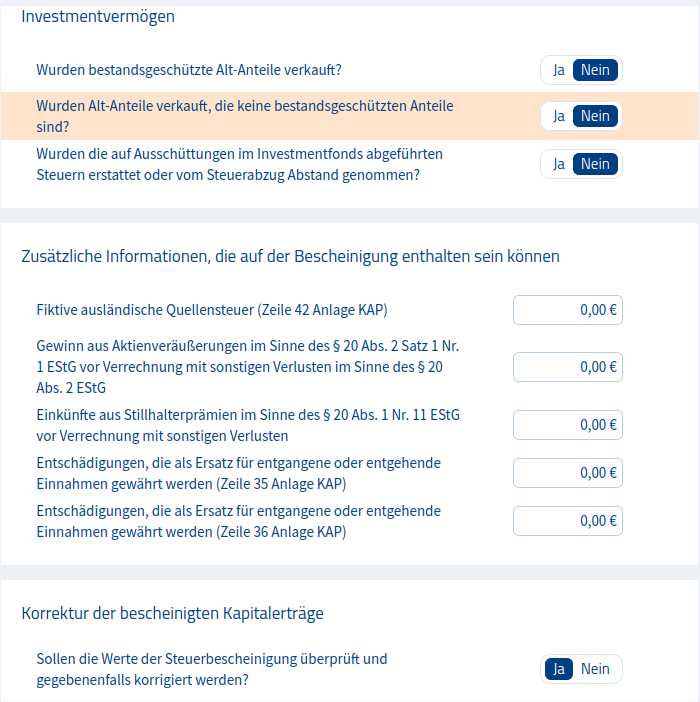 Investmentvermögen

Wurden bestandsgeschützte Alt-Anteile verkauft?
Ja Nein

Wurden Alt-Anteile verkauft, die keine bestandsgeschützten Anteile sind?
Ja Nein

Wurden die auf Ausschüttungen im Investmentfonds abgeführten Steuern erstattet oder vom Steuerabzug Abstand genommen?
Ja Nein

Zusätzliche Informationen, die auf der Bescheinigung enthalten sein können

Fiktive ausländische Quellensteuer (Zeile 42 Anlage KAP)
0,00 €

Gewinn aus Aktienveräußerungen im Sinne des § 20 Abs. 2 Satz 1 Nr. 1 EStG vor Verrechnung mit sonstigen Verlusten im Sinne des § 20 Abs. 2 EStG
0,00 €

Einkünfte aus Stillhalterprämien im Sinne des § 20 Abs. 1 Nr. 11 EStG vor Verrechnung mit sonstigen Verlusten
0,00 €

Entschädigungen, die als Ersatz für entgangene oder entgehende Einnahmen gewährt werden (Zeile 35 Anlage KAP)
0,00 €

Entschädigungen, die als Ersatz für entgangene oder entgehende Einnahmen gewährt werden (Zeile 36 Anlage KAP)
0,00 €

Korrektur der bescheinigten Kapitalerträge

Sollen die Werte der Steuerbescheinigung überprüft und gegebenenfalls korrigiert werden?
Ja Nein